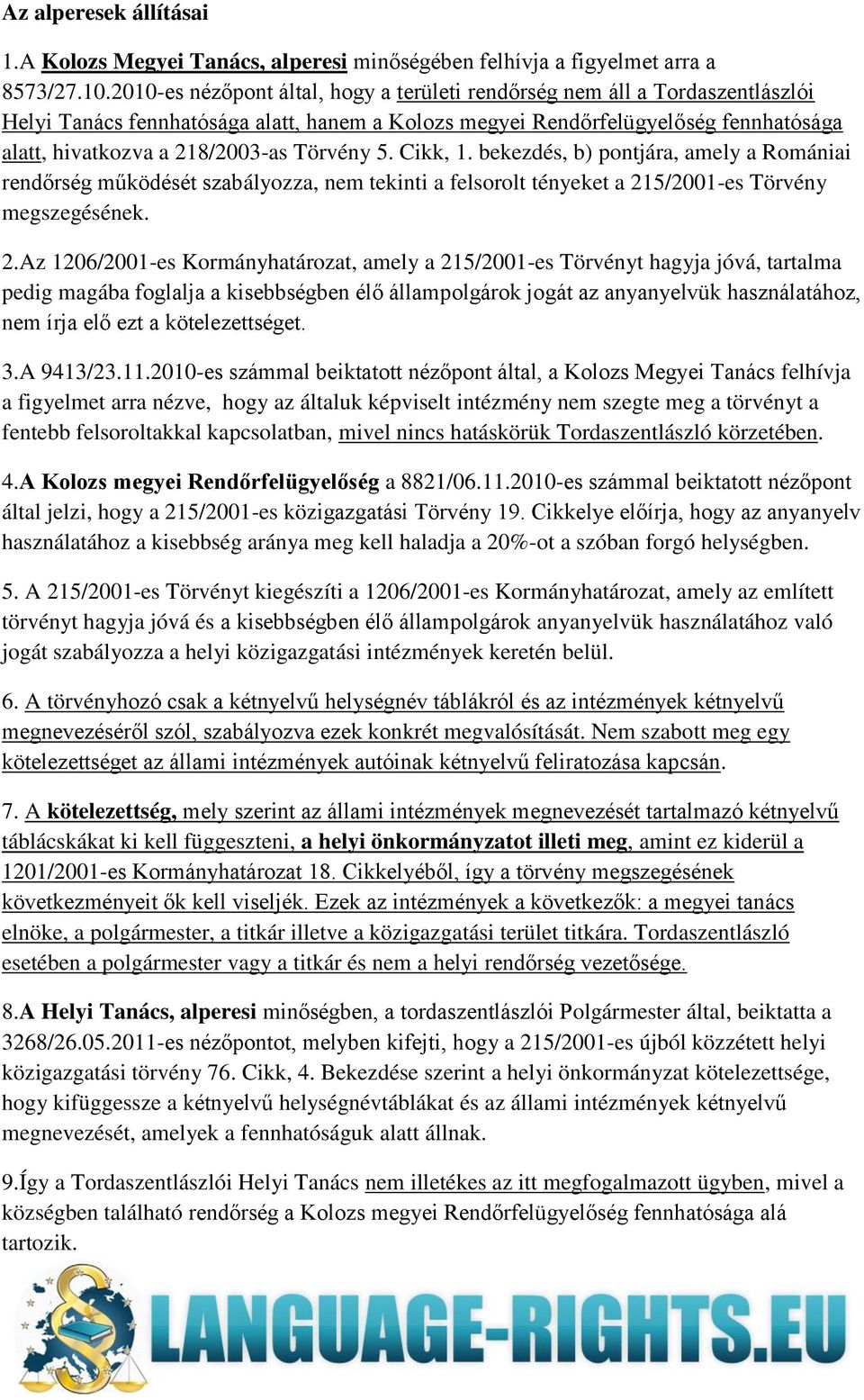 Az alperesek állításai

1.A Kolozs Megyei Tanács, alperesi minőségében felhívja a figyelmet arra a 8573/27.10.2010-es nézőpont által, hogy a területi rendőrség nem áll a Tordaszentlászlói Helyi Tanács fennhatósága alatt, hanem a Kolozs megyei Rendőrfelügyelőség fennhatósága alatt, hivatkozva a 218/2003-as Törvény 5. Cikk, 1. bekezdés, b) pontjára, amely a Romániai rendőrség működését szabályozza, nem tekinti a felsorolt tényeket a 215/2001-es Törvény megszegésének.

2.Az 1206/2001-es Kormányhatározat, amely a 215/2001-es Törvényt hagyja jóvá, tartalma pedig magába foglalja a kisebbségben élő állampolgárok jogát az anyanyelvük használatához, nem írja elő ezt a kötelezettséget.

3.A 9413/23.11.2010-es számmal beiktatott nézőpont által, a Kolozs Megyei Tanács felhívja a figyelmet arra nézve, hogy az általuk képviselt intézmény nem szegte meg a törvényt a fentebb felsoroltakkal kapcsolatban, mivel nincs hatáskörük Tordaszentlászló körzetében.

4.A Kolozs megyei Rendőrfelügyelőség a 8821/06.11.2010-es számmal beiktatott nézőpont által jelzi, hogy a 215/2001-es közigazgatási Törvény 19. Cikkelye előírja, hogy az anyanyelv használatához a kisebbség aránya meg kell haladja a 20%-ot a szóban forgó helységben.

5. A 215/2001-es Törvényt kiegészíti a 1206/2001-es Kormányhatározat, amely az említett törvényt hagyja jóvá és a kisebbségben élő állampolgárok anyanyelvük használatához való jogát szabályozza a helyi közigazgatási intézmények keretén belül.

6. A törvényhozó csak a kétnyelvű helységnév táblákról és az intézmények kétnyelvű megnevezéséről szól, szabályozva ezek konkrét megvalósítását. Nem szabott meg egy kötelezettséget az állami intézmények autóinak kétnyelvű feliratozása kapcsán.

7. A kötelezettség, mely szerint az állami intézmények megnevezését tartalmazó kétnyelvű táblácskákat ki kell függeszteni, a helyi önkormányzatot illeti meg, amint ez kiderül a 1201/2001-es Kormányhatározat 18. Cikkelyéből, így a törvény megszegésének következményeit ők kell viseljék. Ezek az intézmények a következők: a megyei tanács elnöke, a polgármester, a titkár illetve a közigazgatási terület titkára. Tordaszentlászló esetében a polgármester vagy a titkár és nem a helyi rendőrség vezetősége.

8.A Helyi Tanács, alperesi minőségben, a tordaszentlászlói Polgármester által, beiktatta a 3268/26.05.2011-es nézőpontot, melyben kifejti, hogy a 215/2001-es újból közzétett helyi közigazgatási törvény 76. Cikk, 4. Bekezdése szerint a helyi önkormányzat kötelezettsége, hogy kifüggessze a kétnyelvű helységnévtáblákat és az állami intézmények kétnyelvű megnevezését, amelyek a fennhatóságuk alatt állnak.

9.Így a Tordaszentlászlói Helyi Tanács nem illetékes az itt megfogalmazott ügyben, mivel a községben található rendőrség a Kolozs megyei Rendőrfelügyelőség fennhatósága alá tartozik.

LANGUAGE-RIGHTS.EU